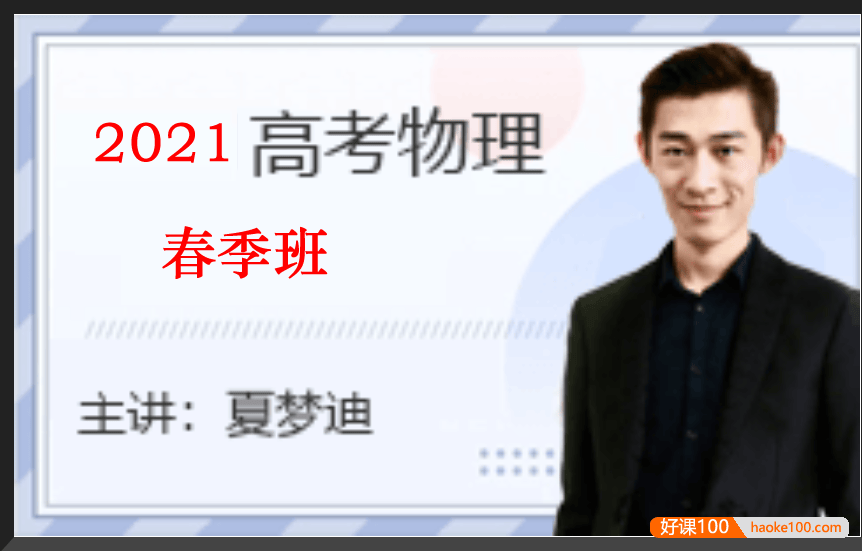 2021 高考物理

春季班

主讲：夏梦迪

好课100 haoke100.com